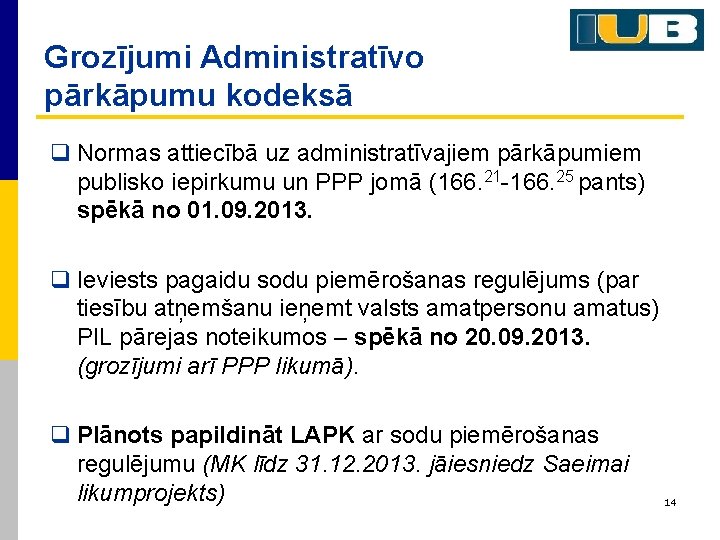 IUB

Grozījumi Administratīvo pārkāpumu kodeksā

❑ Normas attiecībā uz administratīvajiem pārkāpumiem publisko iepirkumu un PPP jomā (166.$^{21}$-166.$^{25}$ pants) spēkā no 01.09.2013.

❑ Ieviests pagaidu sodu piemērošanas regulējums (par tiesību atņemšanu ieņemt valsts amatpersonu amatus) PIL pārejas noteikumos – spēkā no 20.09.2013. (grozījumi arī PPP likumā).

❑ Plānots papildināt LAPK ar sodu piemērošanas regulējumu (MK līdz 31.12.2013. jāiesniedz Saeimai likumprojekts)

14